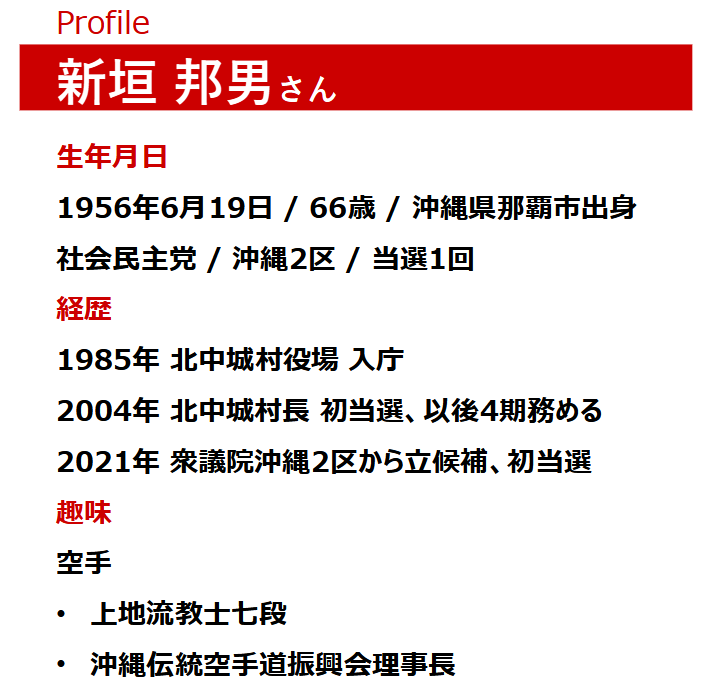 Profile

新垣 邦男さん

生年月日

1956年6月19日 / 66歳 / 沖縄県那覇市出身

社会民主党 / 沖縄2区 / 当選1回

経歴

1985年 北中城村役場 入庁

2004年 北中城村長 初当選、以後4期務める

2021年 衆議院沖縄2区から立候補、初当選

趣味

空手

• 上地流教士七段

• 沖縄伝統空手道振興会理事長